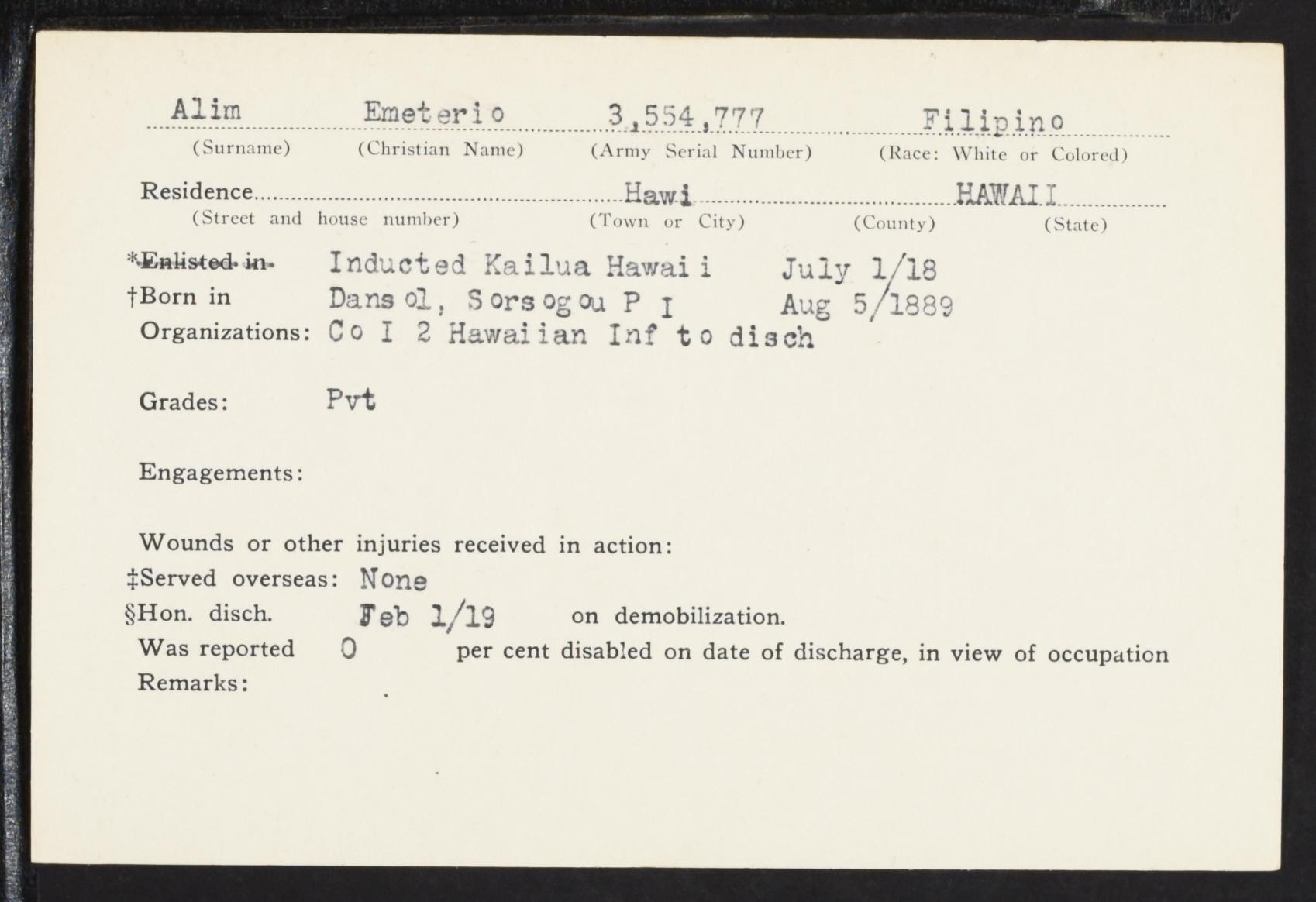 Alim Emeterio 3,554,777 Filipino
(Surname) (Christian Name) (Army Serial Number) (Race: White or Colored)

Residence Hawi HAWAII
(Street and house number) (Town or City) (County) (State)

*Enlisted in Inducted Kailua Hawaii July 1/18
†Born in Dansol, Sorsogou P I Aug 5/1889
Organizations: Co I 2 Hawaiian Inf to disch

Grades: Pvt

Engagements:

Wounds or other injuries received in action:
‡Served overseas: None
§Hon. disch. Feb 1/19 on demobilization.
Was reported 0 per cent disabled on date of discharge, in view of occupation
Remarks: